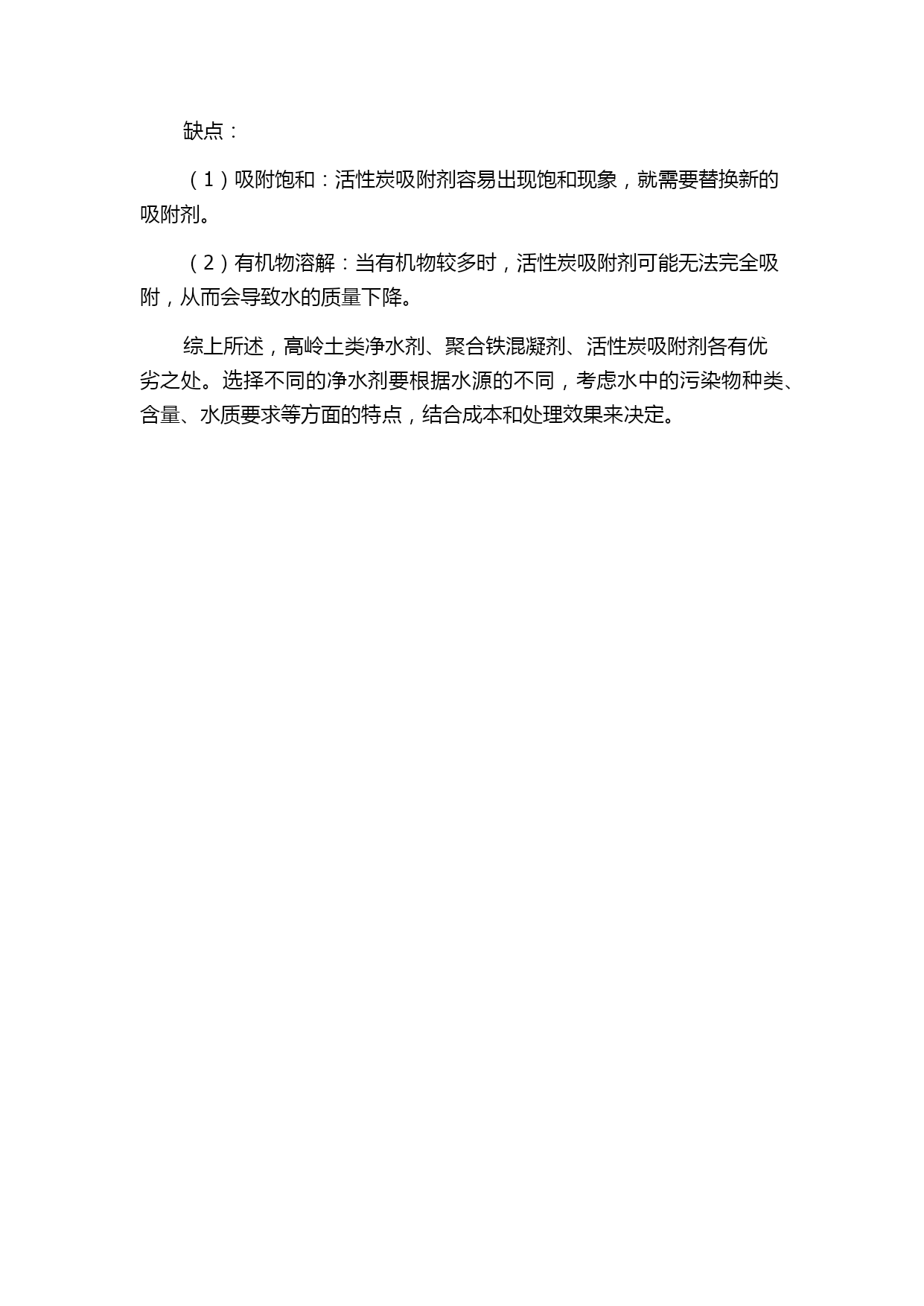 缺点：

（1）吸附饱和：活性炭吸附剂容易出现饱和现象，就需要替换新的吸附剂。

（2）有机物溶解：当有机物较多时，活性炭吸附剂可能无法完全吸附，从而会导致水的质量下降。

综上所述，高岭土类净水剂、聚合铁混凝剂、活性炭吸附剂各有优劣之处。选择不同的净水剂要根据水源的不同，考虑水中的污染物种类、含量、水质要求等方面的特点，结合成本和处理效果来决定。